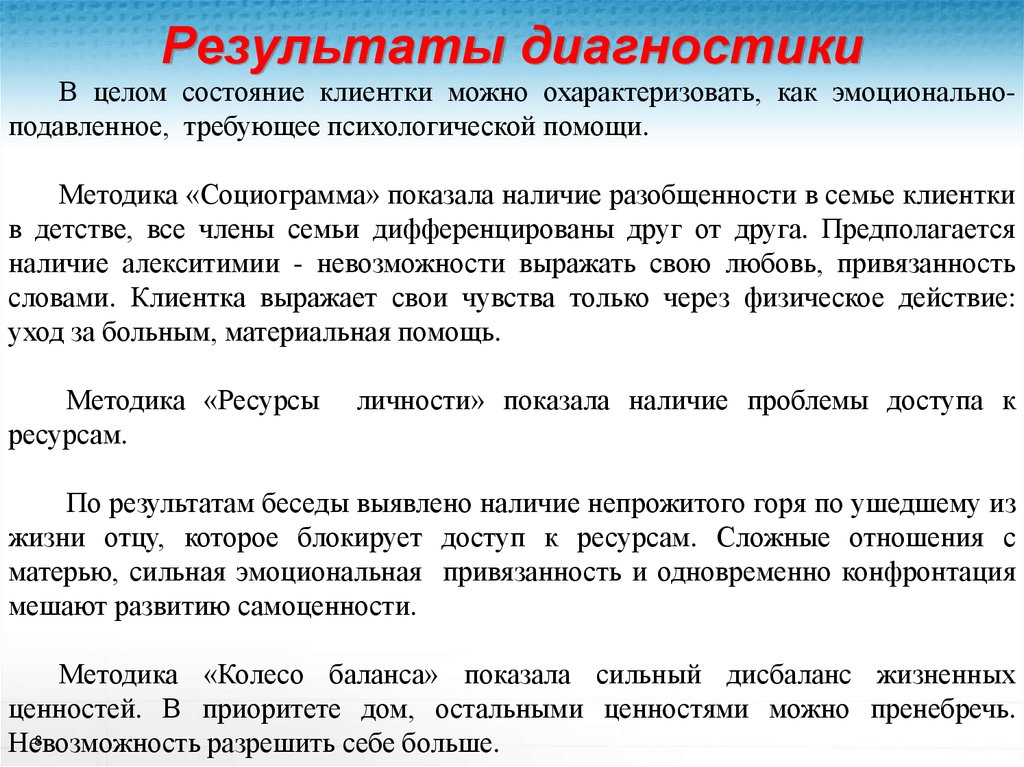 Результаты диагностики

В целом состояние клиентки можно охарактеризовать, как эмоционально-подавленное, требующее психологической помощи.

Методика «Социограмма» показала наличие разобщенности в семье клиентки в детстве, все члены семьи дифференцированы друг от друга. Предполагается наличие алекситимии - невозможности выражать свою любовь, привязанность словами. Клиентка выражает свои чувства только через физическое действие: уход за больным, материальная помощь.

Методика «Ресурсы личности» показала наличие проблемы доступа к ресурсам.

По результатам беседы выявлено наличие непрожитого горя по ушедшему из жизни отцу, которое блокирует доступ к ресурсам. Сложные отношения с матерью, сильная эмоциональная привязанность и одновременно конфронтация мешают развитию самоценности.

Методика «Колесо баланса» показала сильный дисбаланс жизненных ценностей. В приоритете дом, остальными ценностями можно пренебречь. Невозможность разрешить себе больше.